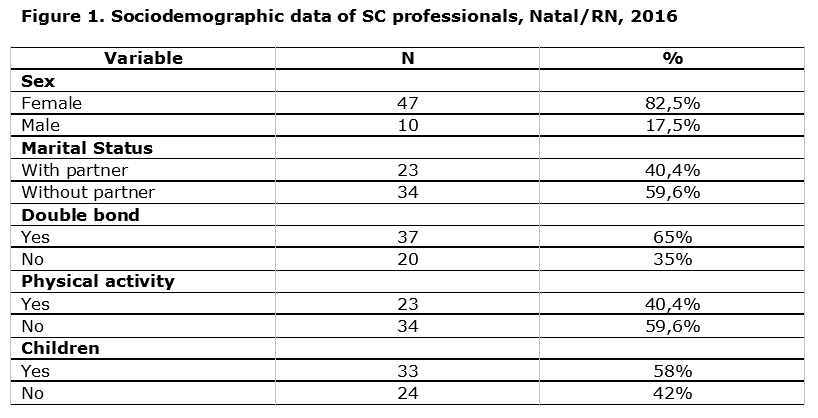 Figure 1. Sociodemographic data of SC professionals, Natal/RN, 2016

| Variable | N | % |
|---|---|---|
| Sex | | |
| Female | 47 | 82,5% |
| Male | 10 | 17,5% |
| Marital Status | | |
| With partner | 23 | 40,4% |
| Without partner | 34 | 59,6% |
| Double bond | | |
| Yes | 37 | 65% |
| No | 20 | 35% |
| Physical activity | | |
| Yes | 23 | 40,4% |
| No | 34 | 59,6% |
| Children | | |
| Yes | 33 | 58% |
| No | 24 | 42% |